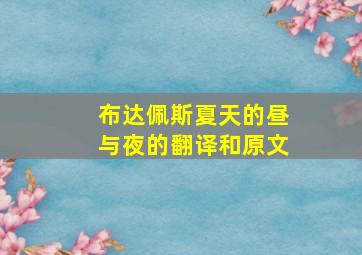 布达佩斯夏天的昼与夜的翻译和原文